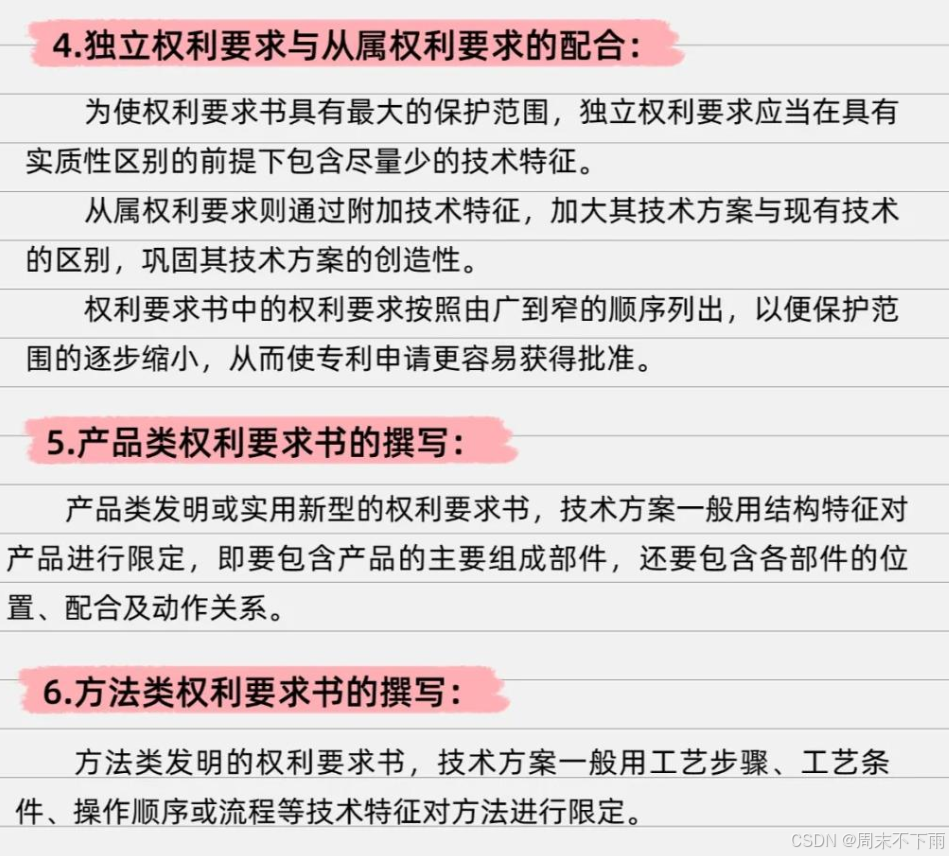 4.独立权利要求与从属权利要求的配合：

为使权利要求书具有最大的保护范围，独立权利要求应当在具有实质性区别的前提下包含尽量少的技术特征。

从属权利要求则通过附加技术特征，加大其技术方案与现有技术的区别，巩固其技术方案的创造性。

权利要求书中的权利要求按照由广到窄的顺序列出，以便保护范围的逐步缩小，从而使专利申请更容易获得批准。

5.产品类权利要求书的撰写：

产品类发明或实用新型的权利要求书，技术方案一般用结构特征对产品进行限定，即要包含产品的主要组成部件，还要包含各部件的位置、配合及动作关系。

6.方法类权利要求书的撰写：

方法类发明的权利要求书，技术方案一般用工艺步骤、工艺条件、操作顺序或流程等技术特征对方法进行限定。

CSDN @周末不下雨